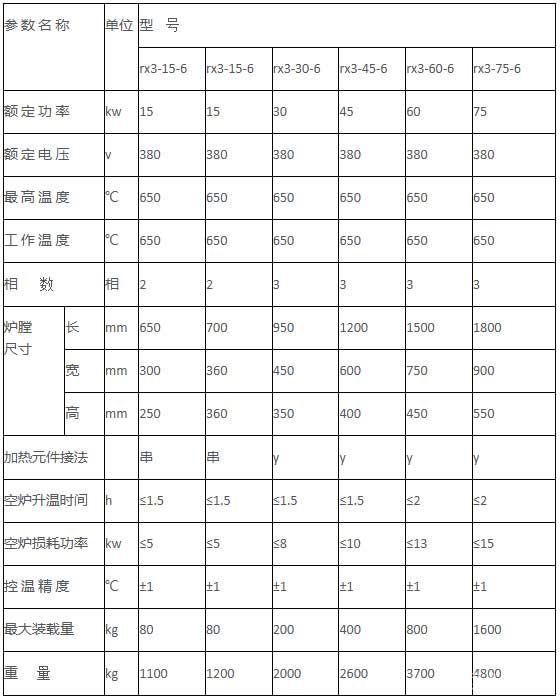 | 参数名称 | | 单位 | 型 号 | | | | | |
|---|---|---|---|---|---|---|---|---|
| | | | rx3-15-6 | rx3-15-6 | rx3-30-6 | rx3-45-6 | rx3-60-6 | rx3-75-6 |
| 额定功率 | | kw | 15 | 15 | 30 | 45 | 60 | 75 |
| 额定电压 | | v | 380 | 380 | 380 | 380 | 380 | 380 |
| 最高温度 | | ℃ | 650 | 650 | 650 | 650 | 650 | 650 |
| 工作温度 | | ℃ | 650 | 650 | 650 | 650 | 650 | 650 |
| 相 数 | | 相 | 2 | 2 | 3 | 3 | 3 | 3 |
| 炉膛尺寸 | 长 | mm | 650 | 700 | 950 | 1200 | 1500 | 1800 |
| | 宽 | mm | 300 | 360 | 450 | 600 | 750 | 900 |
| | 高 | mm | 250 | 360 | 350 | 400 | 450 | 550 |
| 加热元件接法 | | | 串 | 串 | y | y | y | y |
| 空炉升温时间 | | h | ≤1.5 | ≤1.5 | ≤1.5 | ≤1.5 | ≤2 | ≤2 |
| 空炉损耗功率 | | kw | ≤5 | ≤5 | ≤8 | ≤10 | ≤13 | ≤15 |
| 控温精度 | | ℃ | ±1 | ±1 | ±1 | ±1 | ±1 | ±1 |
| 最大装载量 | | kg | 80 | 80 | 200 | 400 | 800 | 1600 |
| 重 量 | | kg | 1100 | 1200 | 2000 | 2600 | 3700 | 4800 |